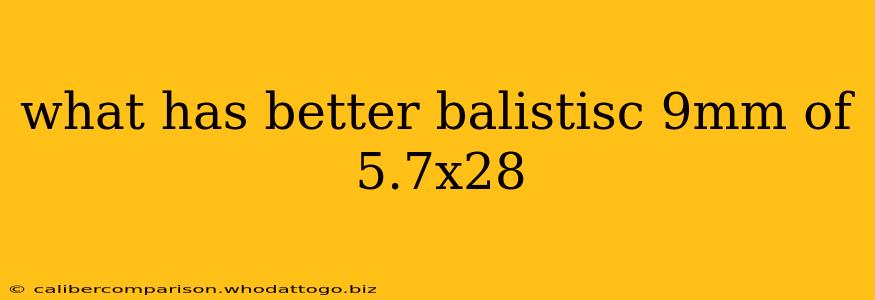 what has better balistisc 9mm of 5.7x28

© calibercomparison.whodattogo.biz